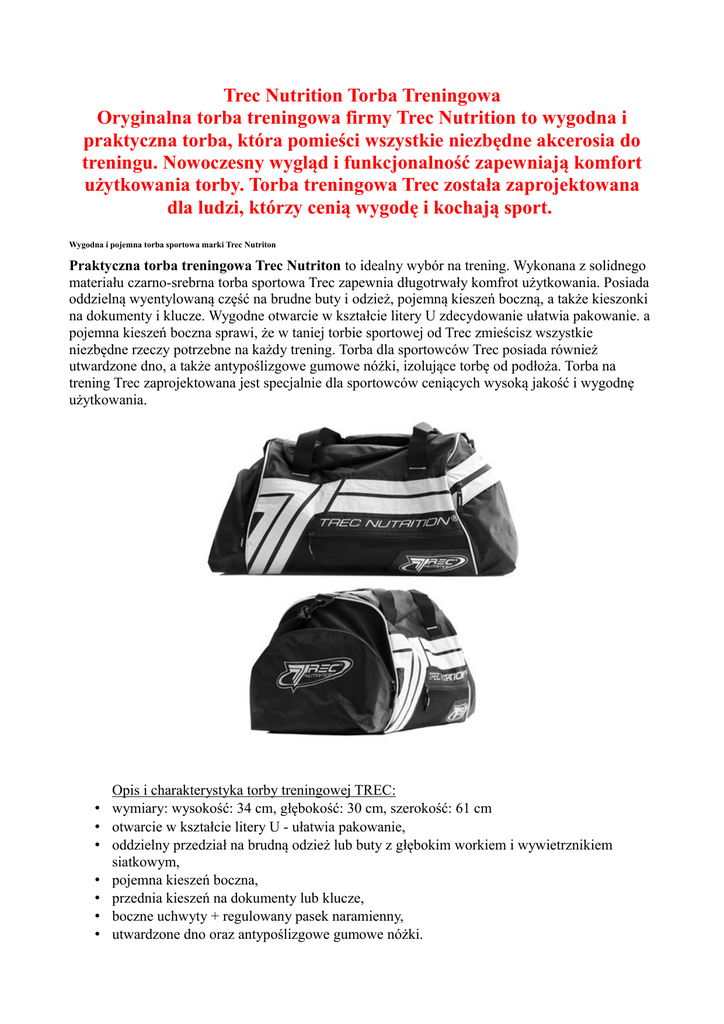 Trec Nutrition Torba Treningowa
Oryginalna torba treningowa firmy Trec Nutrition to wygodna i praktyczna torba, która pomieści wszystkie niezbędne akcerosia do treningu. Nowoczesny wygląd i funkcjonalność zapewniają komfort użytkowania torby. Torba treningowa Trec została zaprojektowana dla ludzi, którzy cenią wygodę i kochają sport.

Wygodna i pojemna torba sportowa marki Trec Nutriton

Praktyczna torba treningowa Trec Nutriton to idealny wybór na trening. Wykonana z solidnego materiału czarno-srebrna torba sportowa Trec zapewnia długotrwały komfrot użytkowania. Posiada oddzielną wyentylowaną część na brudne buty i odzież, pojemną kieszeń boczną, a także kieszonki na dokumenty i klucze. Wygodne otwarcie w kształcie litery U zdecydowanie ułatwia pakowanie. a pojemna kieszeń boczna sprawi, że w taniej torbie sportowej od Trec zmieścisz wszystkie niezbędne rzeczy potrzebne na każdy trening. Torba dla sportowców Trec posiada również utwardzone dno, a także antypoślizgowe gumowe nóżki, izolujące torbę od podłoża. Torba na trening Trec zaprojektowana jest specjalnie dla sportowców ceniących wysoką jakość i wygodnę użytkowania.

TREC NUTRITION®
TREC NUTRITION
TREC NUTRITION
TREC NUTRITION

Opis i charakterystyka torby treningowej TREC:
• wymiary: wysokość: 34 cm, głębokość: 30 cm, szerokość: 61 cm
• otwarcie w kształcie litery U - ułatwia pakowanie,
• oddzielny przedział na brudną odzież lub buty z głębokim workiem i wywietrznikiem siatkowym,
• pojemna kieszeń boczna,
• przednia kieszeń na dokumenty lub klucze,
• boczne uchwyty + regulowany pasek naramienny,
• utwardzone dno oraz antypoślizgowe gumowe nóżki.